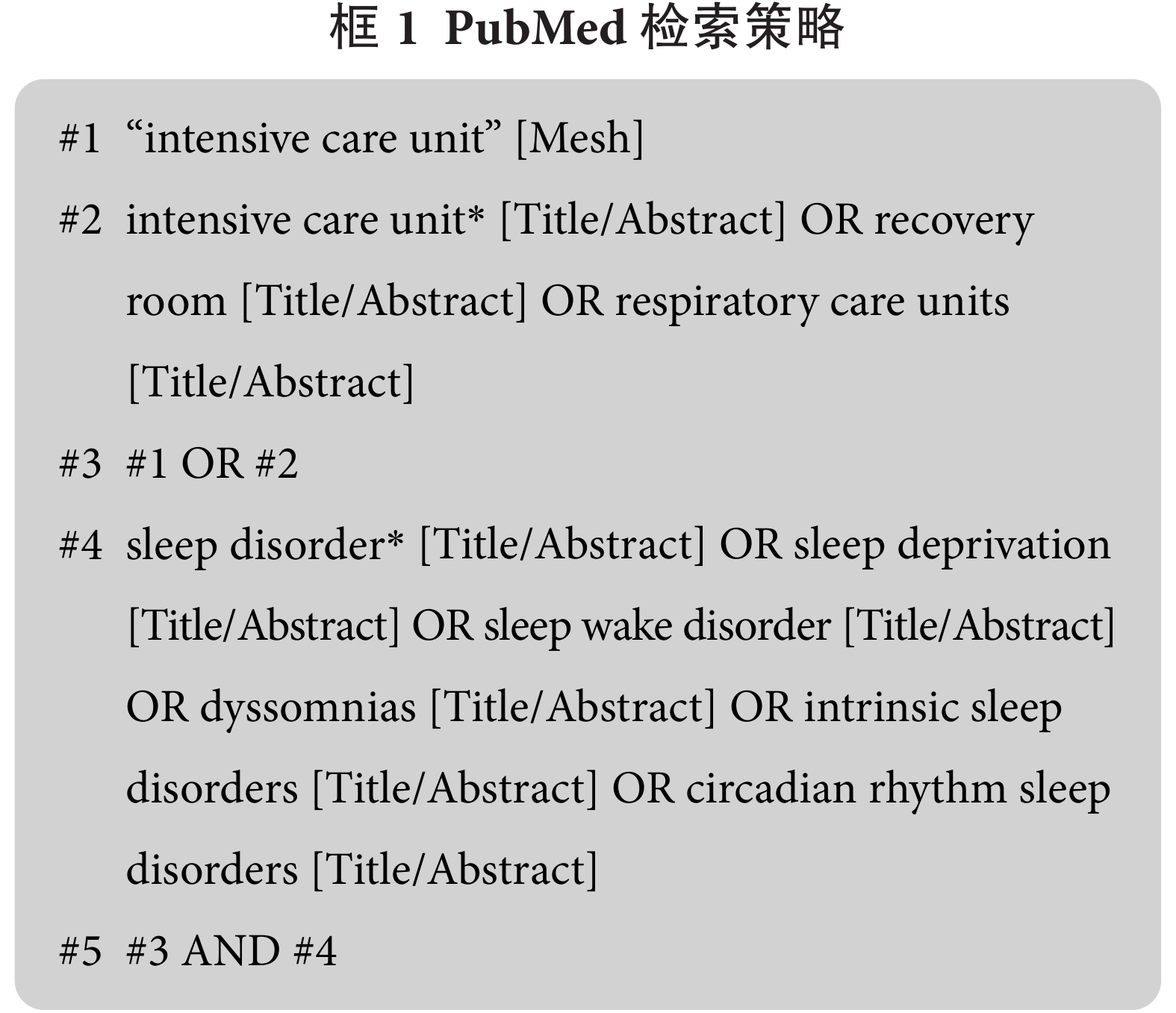 框 1 PubMed 检索策略

#1 “intensive care unit” [Mesh]

#2 intensive care unit* [Title/Abstract] OR recovery room [Title/Abstract] OR respiratory care units [Title/Abstract]

#3 #1 OR #2

#4 sleep disorder* [Title/Abstract] OR sleep deprivation [Title/Abstract] OR sleep wake disorder [Title/Abstract] OR dyssomnias [Title/Abstract] OR intrinsic sleep disorders [Title/Abstract] OR circadian rhythm sleep disorders [Title/Abstract]

#5 #3 AND #4